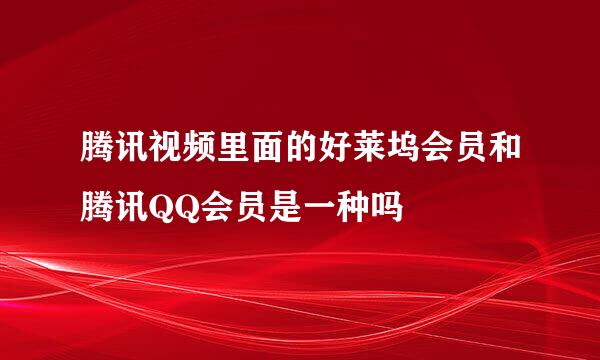 腾讯视频里面的好莱坞会员和腾讯QQ会员是一种吗